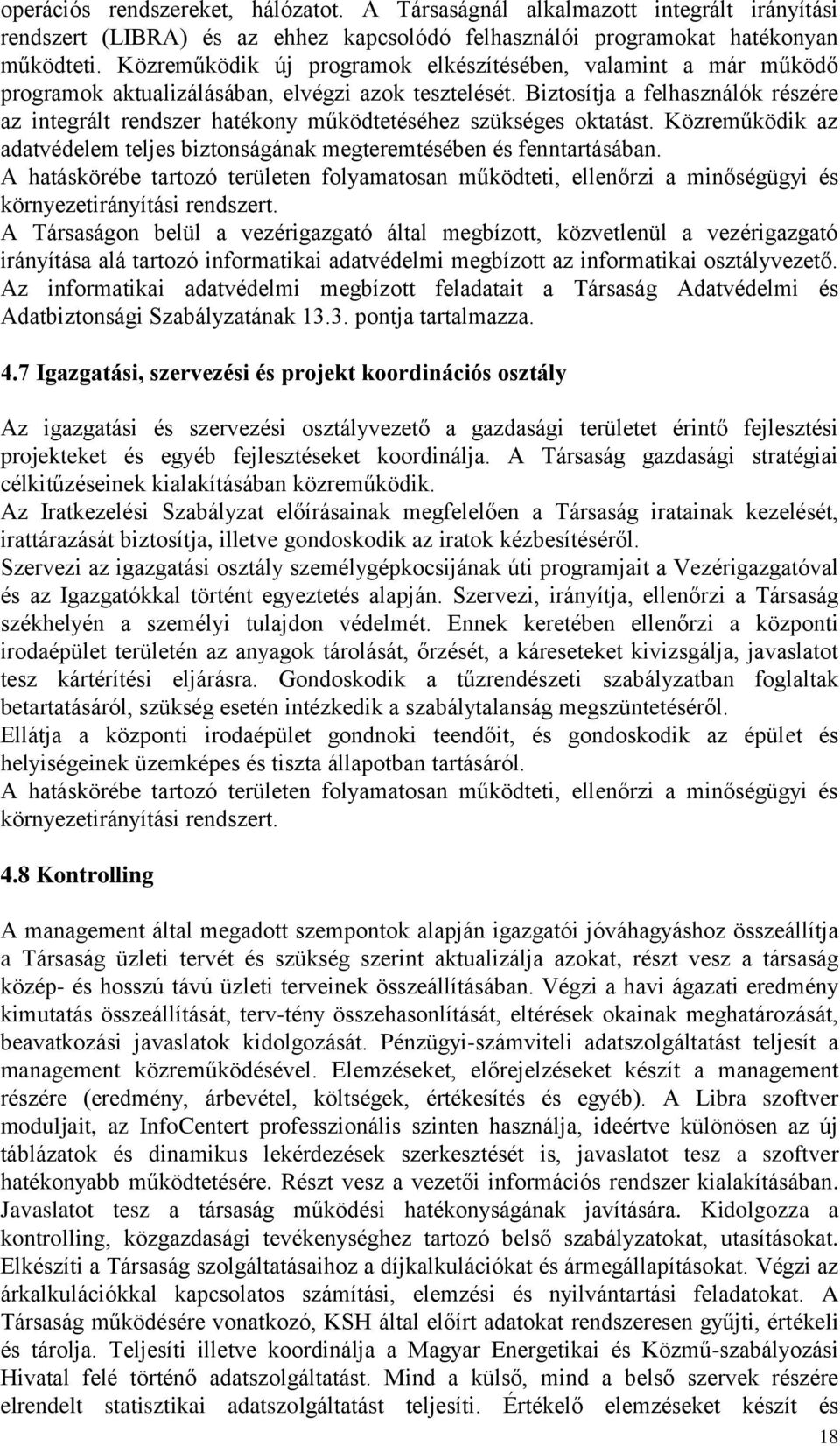 operációs rendszereket, hálózatot. A Társaságnál alkalmazott integrált irányítási rendszert (LIBRA) és az ehhez kapcsolódó felhasználói programokat hatékonyan működteti. Közreműködik új programok elkészítésében, valamint a már működő programok aktualizálásában, elvégzi azok tesztelését. Biztosítja a felhasználók részére az integrált rendszer hatékony működtetéséhez szükséges oktatást. Közreműködik az adatvédelem teljes biztonságának megteremtésében és fenntartásában.
A hatáskörébe tartozó területen folyamatosan működteti, ellenőrzi a minőségügyi és környezetirányítási rendszert.
A Társaságon belül a vezérigazgató által megbízott, közvetlenül a vezérigazgató irányítása alá tartozó informatikai adatvédelmi megbízott az informatikai osztályvezető. Az informatikai adatvédelmi megbízott feladatait a Társaság Adatvédelmi és Adatbiztonsági Szabályzatának 13.3. pontja tartalmazza.

4.7 Igazgatási, szervezési és projekt koordinációs osztály

Az igazgatási és szervezési osztályvezető a gazdasági területet érintő fejlesztési projekteket és egyéb fejlesztéseket koordinálja. A Társaság gazdasági stratégiai célkitűzéseinek kialakításában közreműködik.
Az Iratkezelési Szabályzat előírásainak megfelelően a Társaság iratainak kezelését, irattárazását biztosítja, illetve gondoskodik az iratok kézbesítéséről.
Szervezi az igazgatási osztály személygépkocsijának úti programjait a Vezérigazgatóval és az Igazgatókkal történt egyeztetés alapján. Szervezi, irányítja, ellenőrzi a Társaság székhelyén a személyi tulajdon védelmét. Ennek keretében ellenőrzi a központi irodaépület területén az anyagok tárolását, őrzését, a káreseteket kivizsgálja, javaslatot tesz kártérítési eljárásra. Gondoskodik a tűzrendészeti szabályzatban foglaltak betartatásáról, szükség esetén intézkedik a szabálytalanság megszüntetéséről.
Ellátja a központi irodaépület gondnoki teendőit, és gondoskodik az épület és helyiségeinek üzemképes és tiszta állapotban tartásáról.
A hatáskörébe tartozó területen folyamatosan működteti, ellenőrzi a minőségügyi és környezetirányítási rendszert.

4.8 Kontrolling

A management által megadott szempontok alapján igazgatói jóváhagyáshoz összeállítja a Társaság üzleti tervét és szükség szerint aktualizálja azokat, részt vesz a társaság közép- és hosszú távú üzleti terveinek összeállításában. Végzi a havi ágazati eredmény kimutatás összeállítását, terv-tény összehasonlítását, eltérések okainak meghatározását, beavatkozási javaslatok kidolgozását. Pénzügyi-számviteli adatszolgáltatást teljesít a management közreműködésével. Elemzéseket, előrejelzéseket készít a management részére (eredmény, árbevétel, költségek, értékesítés és egyéb). A Libra szoftver moduljait, az InfoCentert professzionális szinten használja, ideértve különösen az új táblázatok és dinamikus lekérdezések szerkesztését is, javaslatot tesz a szoftver hatékonyabb működtetésére. Részt vesz a vezetői információs rendszer kialakításában. Javaslatot tesz a társaság működési hatékonyságának javítására. Kidolgozza a kontrolling, közgazdasági tevékenységhez tartozó belső szabályzatokat, utasításokat. Elkészíti a Társaság szolgáltatásaihoz a díjkalkulációkat és ármegállapításokat. Végzi az árkalkulációkkal kapcsolatos számítási, elemzési és nyilvántartási feladatokat. A Társaság működésére vonatkozó, KSH által előírt adatokat rendszeresen gyűjti, értékeli és tárolja. Teljesíti illetve koordinálja a Magyar Energetikai és Közmű-szabályozási Hivatal felé történő adatszolgáltatást. Mind a külső, mind a belső szervek részére elrendelt statisztikai adatszolgáltatást teljesíti. Értékelő elemzéseket készít és

18